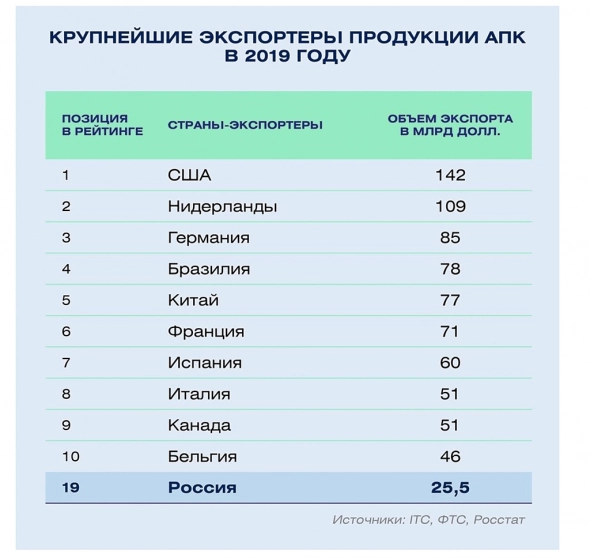 КРУПНЕЙШИЕ ЭКСПОРТЕРЫ ПРОДУКЦИИ АПК В 2019 ГОДУ

| ПОЗИЦИЯ В РЕЙТИНГЕ | СТРАНЫ-ЭКСПОРТЕРЫ | ОБЪЕМ ЭКСПОРТА В МЛРД ДОЛЛ. |
|---|---|---|
| 1 | США | 142 |
| 2 | Нидерланды | 109 |
| 3 | Германия | 85 |
| 4 | Бразилия | 78 |
| 5 | Китай | 77 |
| 6 | Франция | 71 |
| 7 | Испания | 60 |
| 8 | Италия | 51 |
| 9 | Канада | 51 |
| 10 | Бельгия | 46 |
| 19 | Россия | 25,5 |

Источники: ITC, ФТС, Росстат